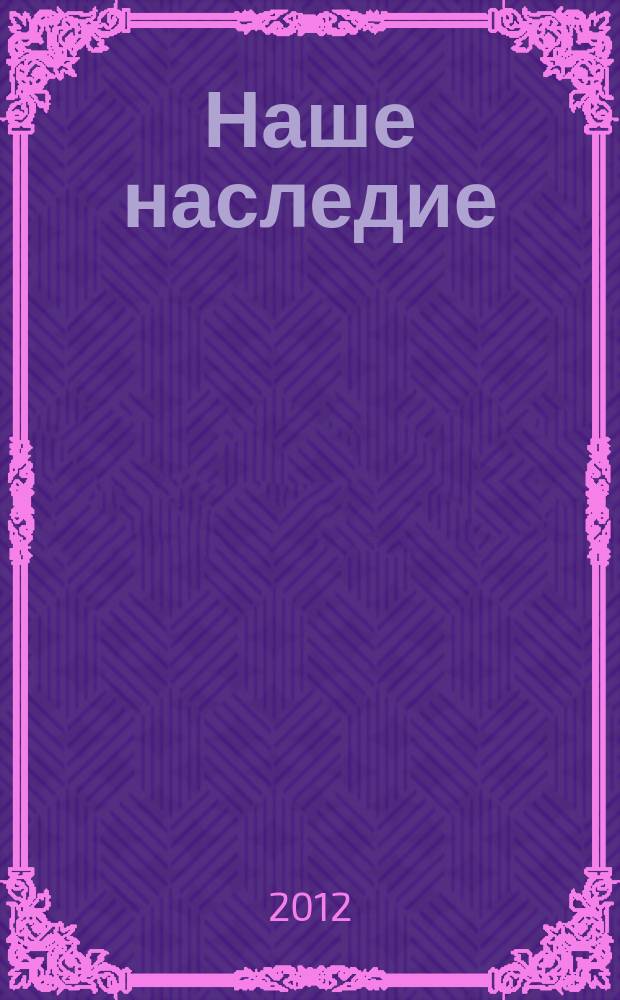 Наше наследие

2012